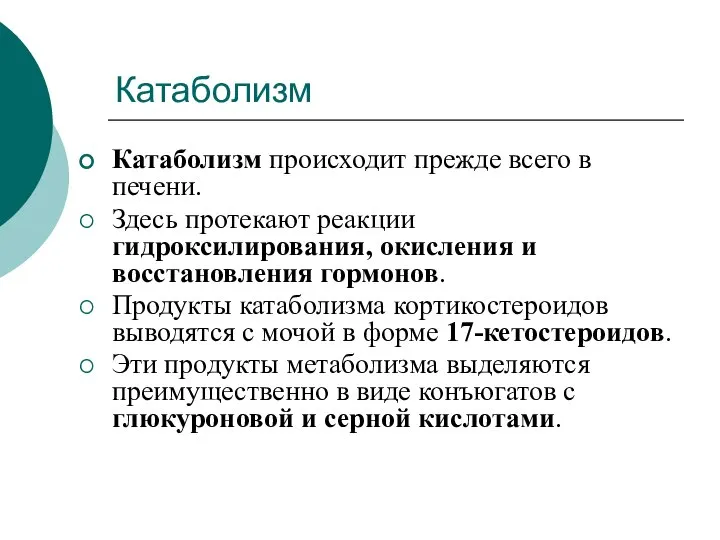 Катаболизм

Катаболизм происходит прежде всего в печени.

Здесь протекают реакции гидроксилирования, окисления и восстановления гормонов.

Продукты катаболизма кортикостероидов выводятся с мочой в форме 17-кетостероидов.

Эти продукты метаболизма выделяются преимущественно в виде конъюгатов с глюкуроновой и серной кислотами.